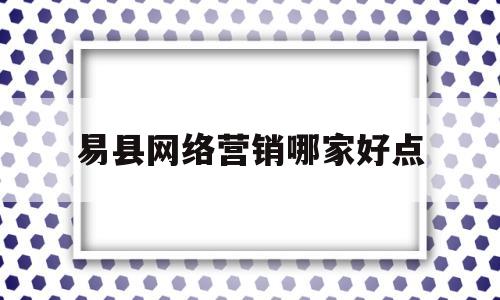 易县网络营销哪家好点